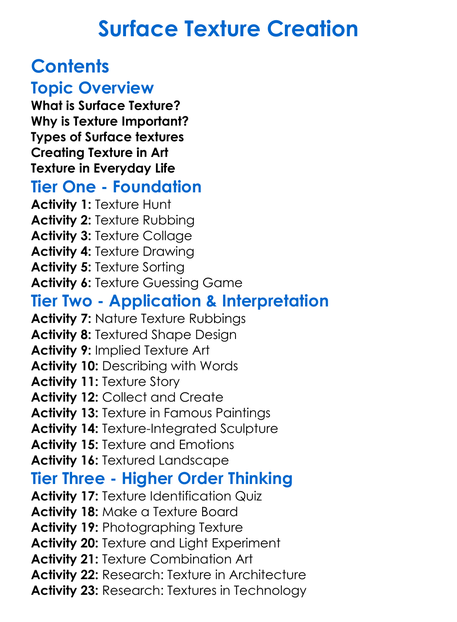 Surface Texture Creation

Contents

Topic Overview

What is Surface Texture?
Why is Texture Important?
Types of Surface textures
Creating Texture in Art
Texture in Everyday Life

Tier One - Foundation

Activity 1: Texture Hunt
Activity 2: Texture Rubbing
Activity 3: Texture Collage
Activity 4: Texture Drawing
Activity 5: Texture Sorting
Activity 6: Texture Guessing Game

Tier Two - Application & Interpretation

Activity 7: Nature Texture Rubbings
Activity 8: Textured Shape Design
Activity 9: Implied Texture Art
Activity 10: Describing with Words
Activity 11: Texture Story
Activity 12: Collect and Create
Activity 13: Texture in Famous Paintings
Activity 14: Texture-Integrated Sculpture
Activity 15: Texture and Emotions
Activity 16: Textured Landscape

Tier Three - Higher Order Thinking

Activity 17: Texture Identification Quiz
Activity 18: Make a Texture Board
Activity 19: Photographing Texture
Activity 20: Texture and Light Experiment
Activity 21: Texture Combination Art
Activity 22: Research: Texture in Architecture
Activity 23: Research: Textures in Technology